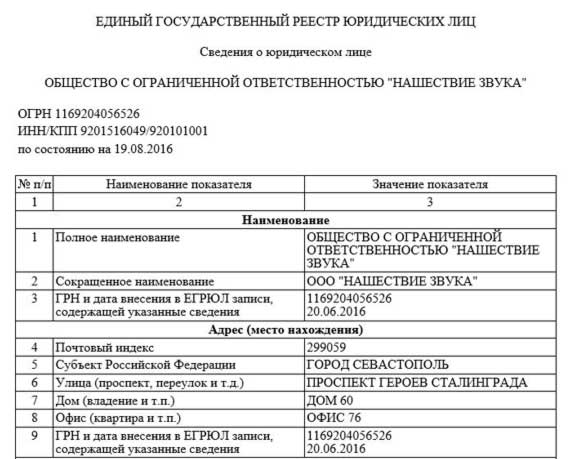 ЕДИНЫЙ ГОСУДАРСТВЕННЫЙ РЕЕСТР ЮРИДИЧЕСКИХ ЛИЦ

Сведения о юридическом лице

ОБЩЕСТВО С ОГРАНИЧЕННОЙ ОТВЕТСТВЕННОСТЬЮ "НАШЕСТВИЕ ЗВУКА"

ОГРН 1169204056526
ИНН/КПП 9201516049/920101001
по состоянию на 19.08.2016

| № п/п | Наименование показателя | Значение показателя |
|---|---|---|
| 1 | 2 | 3 |
| | **Наименование** | |
| 1 | Полное наименование | ОБЩЕСТВО С ОГРАНИЧЕННОЙ ОТВЕТСТВЕННОСТЬЮ "НАШЕСТВИЕ ЗВУКА" |
| 2 | Сокращенное наименование | ООО "НАШЕСТВИЕ ЗВУКА" |
| 3 | ГРН и дата внесения в ЕГРЮЛ записи, содержащей указанные сведения | 1169204056526 20.06.2016 |
| | **Адрес (место нахождения)** | |
| 4 | Почтовый индекс | 299059 |
| 5 | Субъект Российской Федерации | ГОРОД СЕВАСТОПОЛЬ |
| 6 | Улица (проспект, переулок и т.д.) | ПРОСПЕКТ ГЕРОЕВ СТАЛИНГРАДА |
| 7 | Дом (владение и т.п.) | ДОМ 60 |
| 8 | Офис (квартира и т.п.) | ОФИС 76 |
| 9 | ГРН и дата внесения в ЕГРЮЛ записи, содержащей указанные сведения | 1169204056526 20.06.2016 |